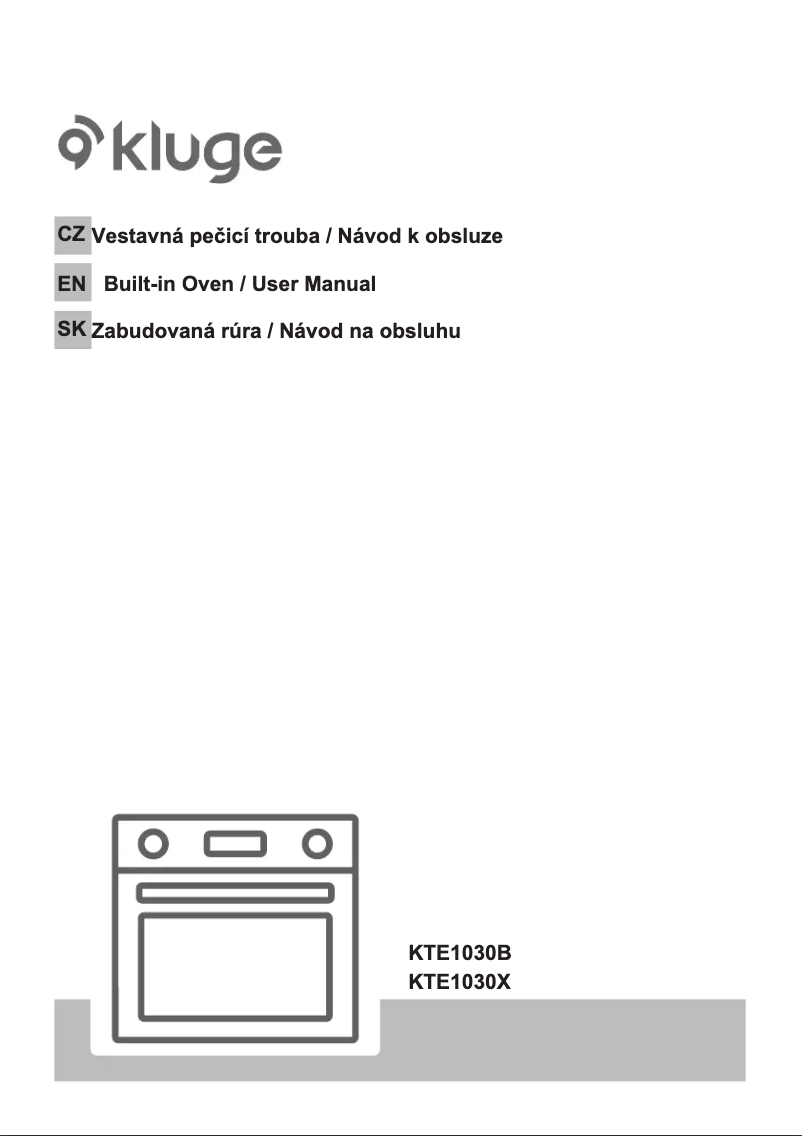 kluge

CZ Vestavná pečicí trouba / Návod k obsluze

EN Built-in Oven / User Manual

SK Zabudovaná rúra / Návod na obsluhu

KTE1030B
KTE1030X